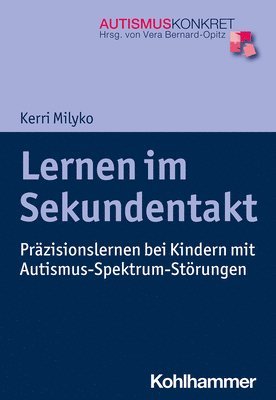 AUTISMUSKONKRET
Hrsg. von Vera Bernard-Opitz

Kerri Milyko

Lernen im Sekundentakt

Präzisionslernen bei Kindern mit Autismus-Spektrum-Störungen

Kohlhammer